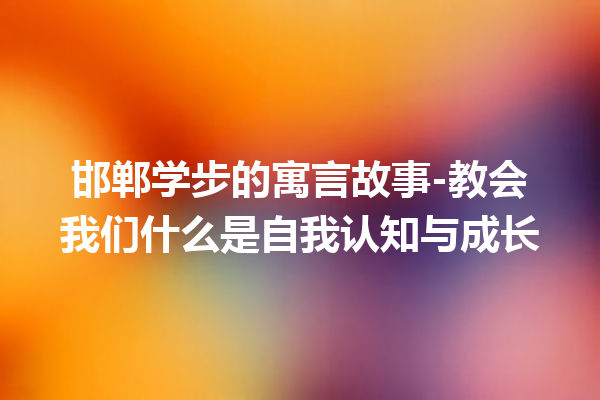 邯郸学步的寓言故事-教会我们什么是自我认知与成长